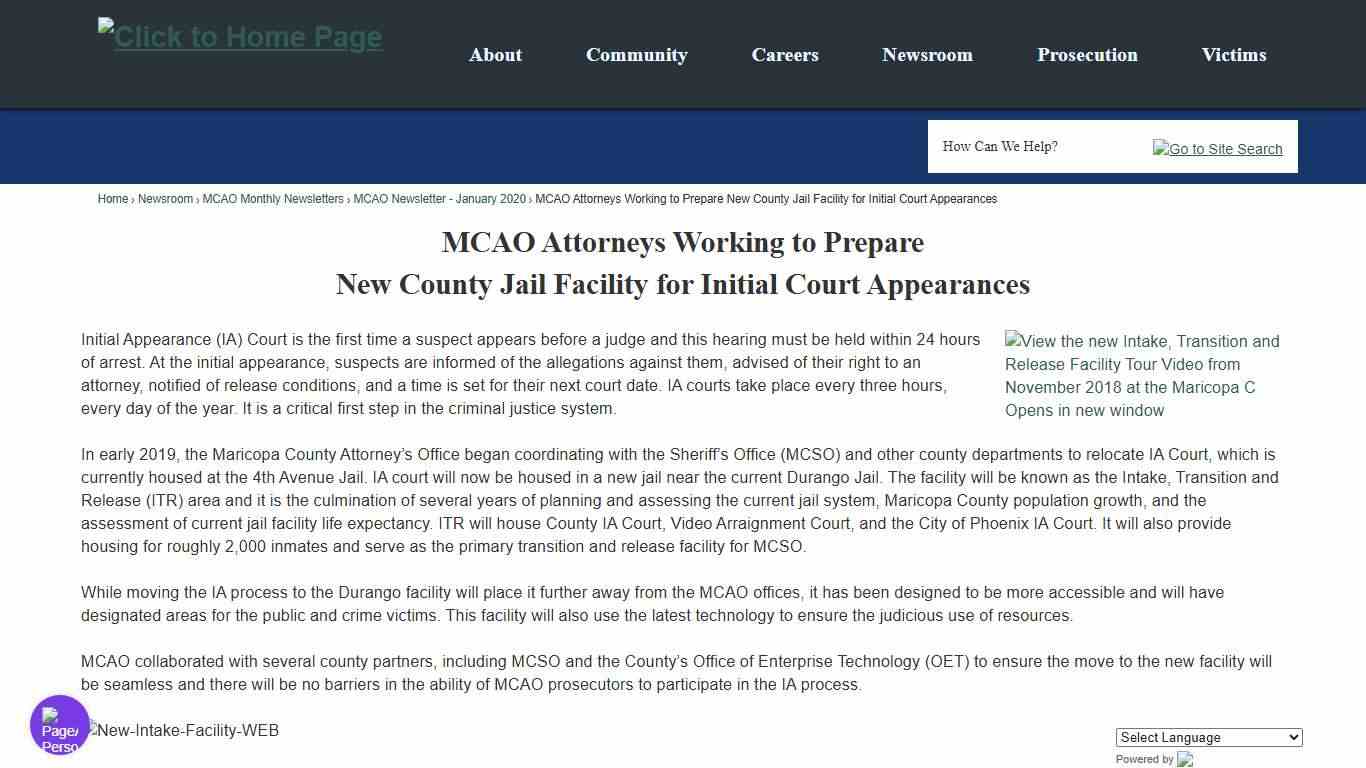 Click to Home Page

About Community Careers Newsroom Prosecution Victims

How Can We Help?

Go to Site Search

Home › Newsroom › MCAO Monthly Newsletters › MCAO Newsletter - January 2020 › MCAO Attorneys Working to Prepare New County Jail Facility for Initial Court Appearances

MCAO Attorneys Working to Prepare
New County Jail Facility for Initial Court Appearances

Initial Appearance (IA) Court is the first time a suspect appears before a judge and this hearing must be held within 24 hours of arrest. At the initial appearance, suspects are informed of the allegations against them, advised of their right to an attorney, notified of release conditions, and a time is set for their next court date. IA courts take place every three hours, every day of the year. It is a critical first step in the criminal justice system.

View the new Intake, Transition and Release Facility Tour Video from November 2018 at the Maricopa C Opens in new window

In early 2019, the Maricopa County Attorney's Office began coordinating with the Sheriff's Office (MCSO) and other county departments to relocate IA Court, which is currently housed at the 4th Avenue Jail. IA court will now be housed in a new jail near the current Durango Jail. The facility will be known as the Intake, Transition and Release (ITR) area and it is the culmination of several years of planning and assessing the current jail system, Maricopa County population growth, and the assessment of current jail facility life expectancy. ITR will house County IA Court, Video Arraignment Court, and the City of Phoenix IA Court. It will also provide housing for roughly 2,000 inmates and serve as the primary transition and release facility for MCSO.

While moving the IA process to the Durango facility will place it further away from the MCAO offices, it has been designed to be more accessible and will have designated areas for the public and crime victims. This facility will also use the latest technology to ensure the judicious use of resources.

MCAO collaborated with several county partners, including MCSO and the County's Office of Enterprise Technology (OET) to ensure the move to the new facility will be seamless and there will be no barriers in the ability of MCAO prosecutors to participate in the IA process.

Page/ Perso

New-Intake-Facility-WEB

Select Language

Powered by